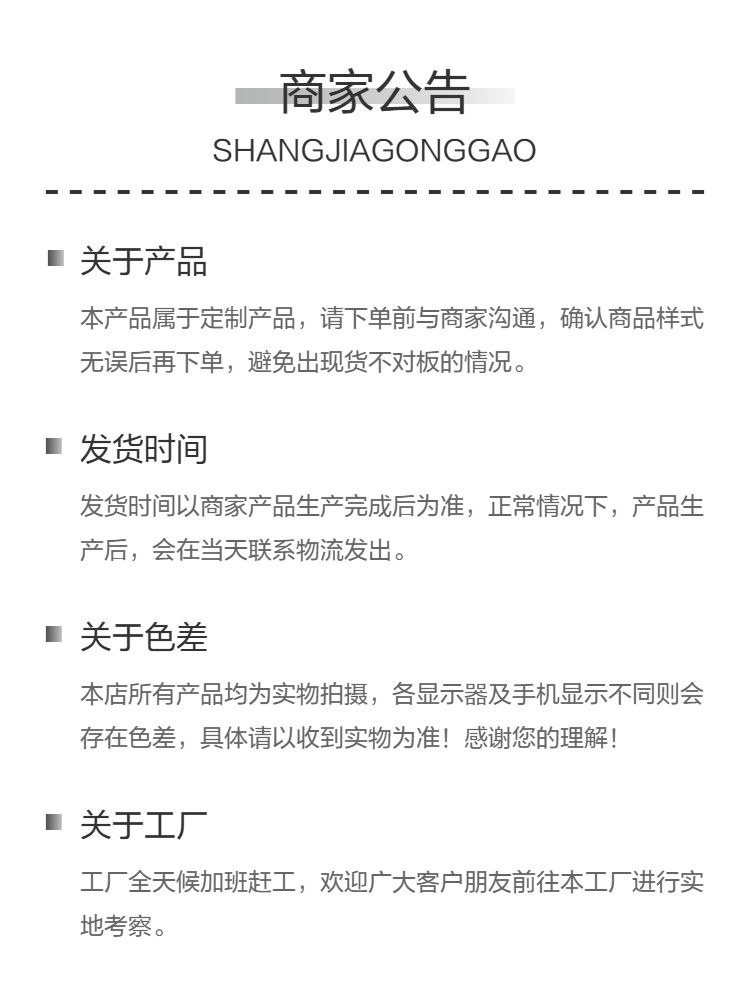 商家公告
SHANGJIAGONGGAO

关于产品

本产品属于定制产品，请下单前与商家沟通，确认商品样式无误后再下单，避免出现货不对板的情况。

发货时间

发货时间以商家产品生产完成后为准，正常情况下，产品生产后，会在当天联系物流发出。

关于色差

本店所有产品均为实物拍摄，各显示器及手机显示不同则会存在色差，具体请以收到实物为准！感谢您的理解！

关于工厂

工厂全天候加班赶工，欢迎广大客户朋友前往本工厂进行实地考察。